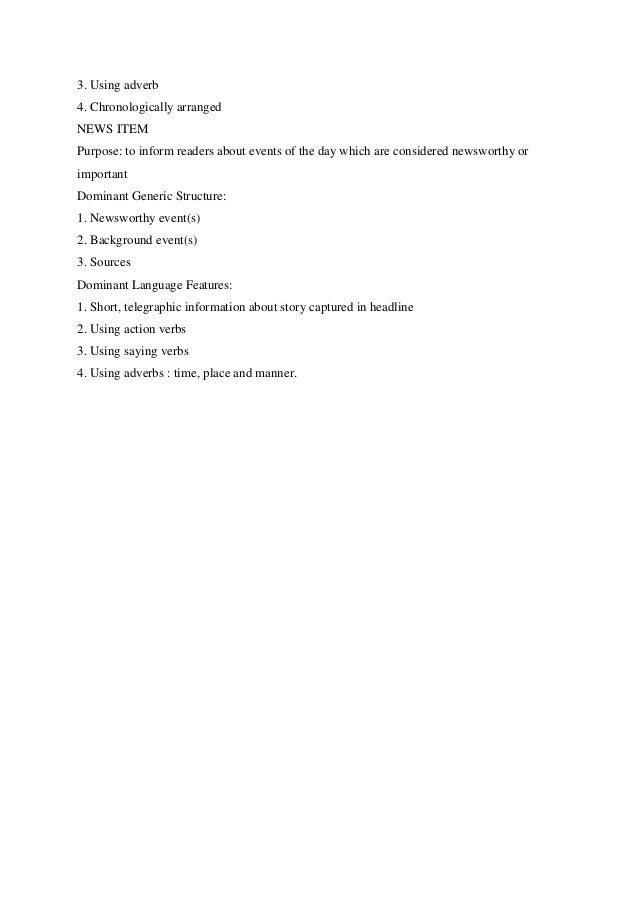 3. Using adverb
4. Chronologically arranged
NEWS ITEM
Purpose: to inform readers about events of the day which are considered newsworthy or important
Dominant Generic Structure:
1. Newsworthy event(s)
2. Background event(s)
3. Sources
Dominant Language Features:
1. Short, telegraphic information about story captured in headline
2. Using action verbs
3. Using saying verbs
4. Using adverbs : time, place and manner.